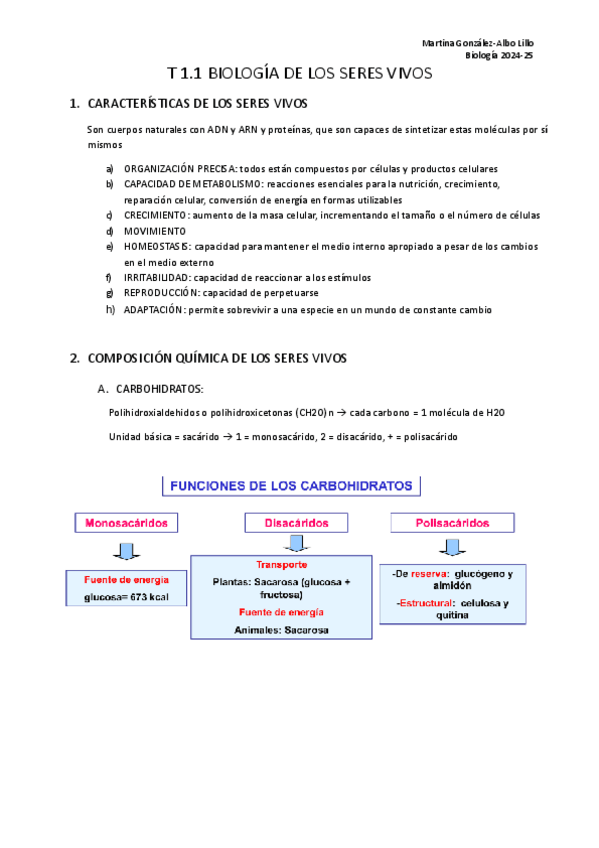 Martina González-Albo Lillo
Biología 2024-25

T 1.1 BIOLOGÍA DE LOS SERES VIVOS

1. CARACTERÍSTICAS DE LOS SERES VIVOS

Son cuerpos naturales con ADN y ARN y proteínas, que son capaces de sintetizar estas moléculas por sí mismos

a) ORGANIZACIÓN PRECISA: todos están compuestos por células y productos celulares
b) CAPACIDAD DE METABOLISMO: reacciones esenciales para la nutrición, crecimiento, reparación celular, conversión de energía en formas utilizables
c) CRECIMIENTO: aumento de la masa celular, incrementando el tamaño o el número de células
d) MOVIMIENTO
e) HOMEOSTASIS: capacidad para mantener el medio interno apropiado a pesar de los cambios en el medio externo
f) IRRITABILIDAD: capacidad de reaccionar a los estímulos
g) REPRODUCCIÓN: capacidad de perpetuarse
h) ADAPTACIÓN: permite sobrevivir a una especie en un mundo de constante cambio

2. COMPOSICIÓN QUÍMICA DE LOS SERES VIVOS

A. CARBOHIDRATOS:

Polihidroxialdehidos o polihidroxicetonas (CH2O) n → cada carbono = 1 molécula de H2O

Unidad básica = sacárido → 1 = monosacárido, 2 = disacárido, + = polisacárido

FUNCIONES DE LOS CARBOHIDRATOS

Monosacáridos
Fuente de energía
glucosa= 673 kcal

Disacáridos
Transporte
Plantas: Sacarosa (glucosa + fructosa)
Fuente de energía
Animales: Sacarosa

Polisacáridos
-De reserva: glucógeno y almidón
-Estructural: celulosa y quitina